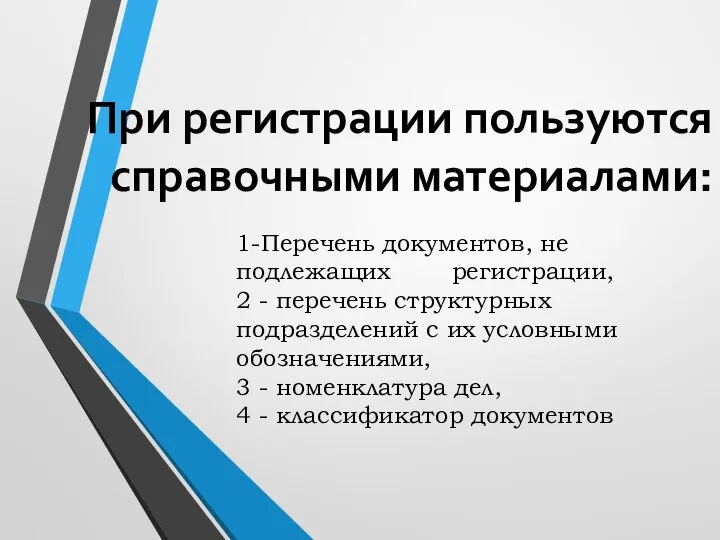 При регистрации пользуются справочными материалами:

1-Перечень документов, не подлежащих регистрации,
2 - перечень структурных подразделений с их условными обозначениями,
3 - номенклатура дел,
4 - классификатор документов